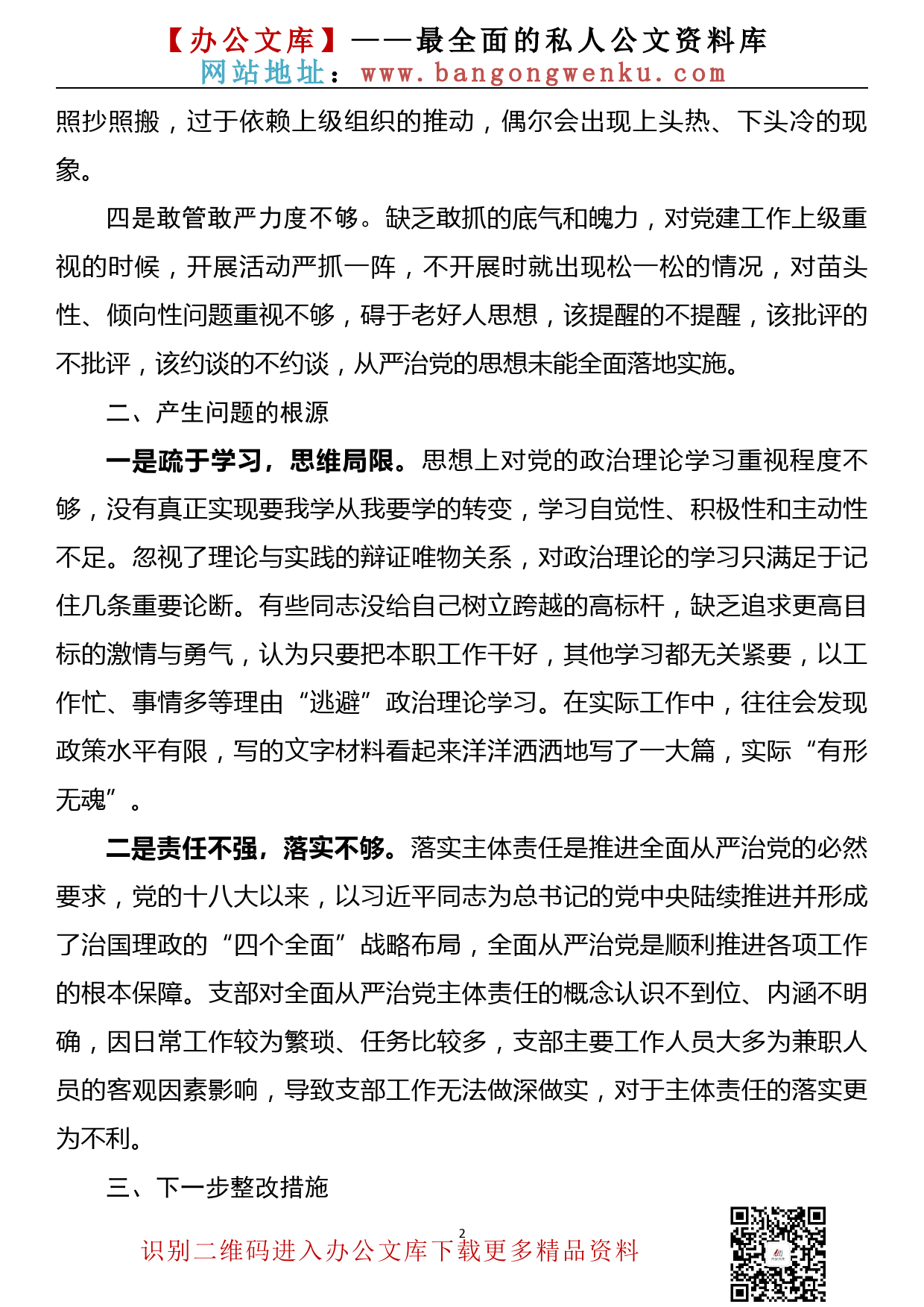 【办公文库】——最全面的私人公文资料库
网站地址：www.bangongwenku.com

照抄照搬，过于依赖上级组织的推动，偶尔会出现上头热、下头冷的现象。

四是敢管敢严力度不够。缺乏敢抓的底气和魄力，对党建工作上级重视的时候，开展活动严抓一阵，不开展时就出现松一松的情况，对苗头性、倾向性问题重视不够，碍于老好人思想，该提醒的不提醒，该批评的不批评，该约谈的不约谈，从严治党的思想未能全面落地实施。

二、产生问题的根源

一是疏于学习，思维局限。思想上对党的政治理论学习重视程度不够，没有真正实现要我学从我要学的转变，学习自觉性、积极性和主动性不足。忽视了理论与实践的辩证唯物关系，对政治理论的学习只满足于记住几条重要论断。有些同志没给自己树立跨越的高标杆，缺乏追求更高目标的激情与勇气，认为只要把本职工作干好，其他学习都无关紧要，以工作忙、事情多等理由“逃避”政治理论学习。在实际工作中，往往会发现政策水平有限，写的文字材料看起来洋洋洒洒地写了一大篇，实际“有形无魂”。

二是责任不强，落实不够。落实主体责任是推进全面从严治党的必然要求，党的十八大以来，以习近平同志为总书记的党中央陆续推进并形成了治国理政的“四个全面”战略布局，全面从严治党是顺利推进各项工作的根本保障。支部对全面从严治党主体责任的概念认识不到位、内涵不明确，因日常工作较为繁琐、任务比较多，支部主要工作人员大多为兼职人员的客观因素影响，导致支部工作无法做深做实，对于主体责任的落实更为不利。

三、下一步整改措施

2

识别二维码进入办公文库下载更多精品资料